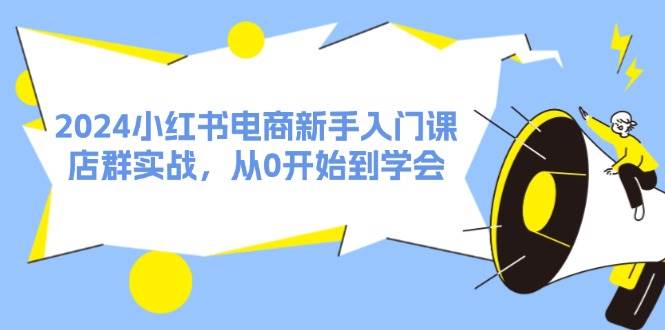 2024小红书电商新手入门课
店群实战，从0开始到学会